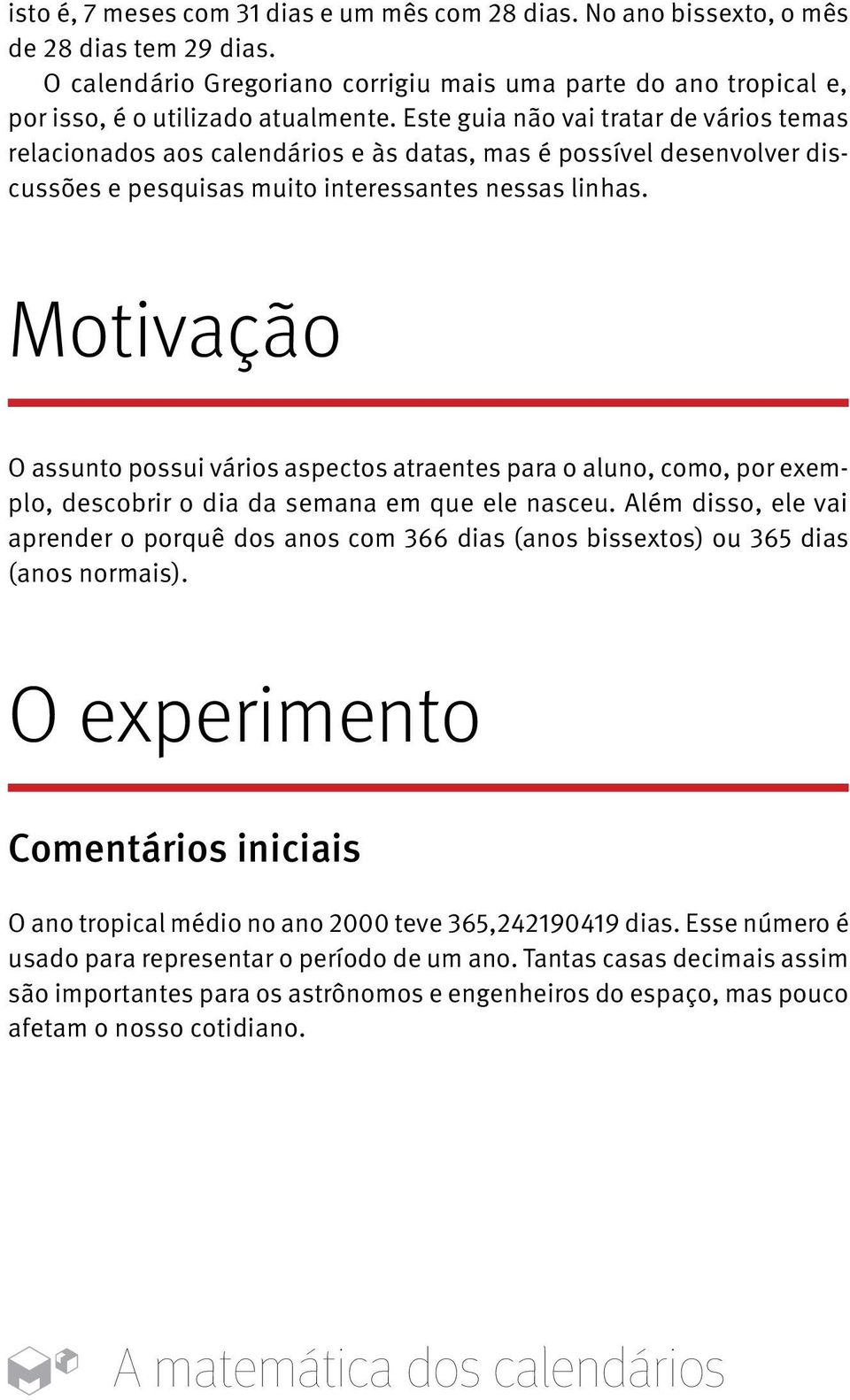 isto é, 7 meses com 31 dias e um mês com 28 dias. No ano bissexto, o mês de 28 dias tem 29 dias.

O calendário Gregoriano corrigiu mais uma parte do ano tropical e, por isso, é o utilizado atualmente. Este guia não vai tratar de vários temas relacionados aos calendários e às datas, mas é possível desenvolver discussões e pesquisas muito interessantes nessas linhas.

Motivação

O assunto possui vários aspectos atraentes para o aluno, como, por exemplo, descobrir o dia da semana em que ele nasceu. Além disso, ele vai aprender o porquê dos anos com 366 dias (anos bissextos) ou 365 dias (anos normais).

O experimento

Comentários iniciais

O ano tropical médio no ano 2000 teve 365,242190419 dias. Esse número é usado para representar o período de um ano. Tantas casas decimais assim são importantes para os astrônomos e engenheiros do espaço, mas pouco afetam o nosso cotidiano.

A matemática dos calendários